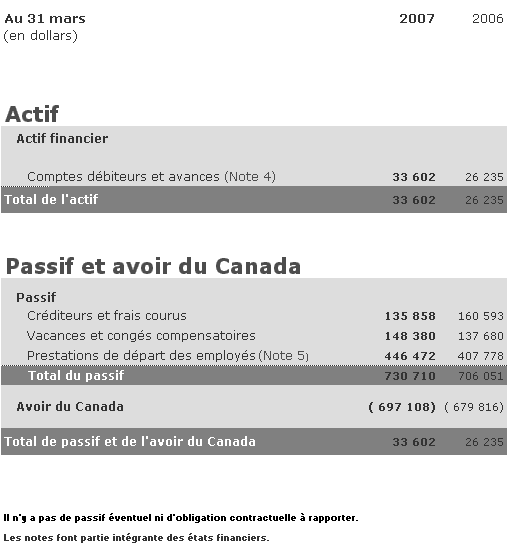 | Au 31 mars (en dollars) | 2007 | 2006 |
|---|---|---|

Actif

| Actif financier | | |
|---|---|---|
| Comptes débiteurs et avances (Note 4) | 33 602 | 26 235 |
| Total de l'actif | 33 602 | 26 235 |

Passif et avoir du Canada

| Passif | | |
|---|---|---|
| Créditeurs et frais courus | 135 858 | 160 593 |
| Vacances et congés compensatoires | 148 380 | 137 680 |
| Prestations de départ des employés (Note 5) | 446 472 | 407 778 |
| Total du passif | 730 710 | 706 051 |
| Avoir du Canada | ( 697 108) | ( 679 816) |
| Total de passif et de l'avoir du Canada | 33 602 | 26 235 |

Il n'y a pas de passif éventuel ni d'obligation contractuelle à rapporter.

Les notes font partie intégrante des états financiers.